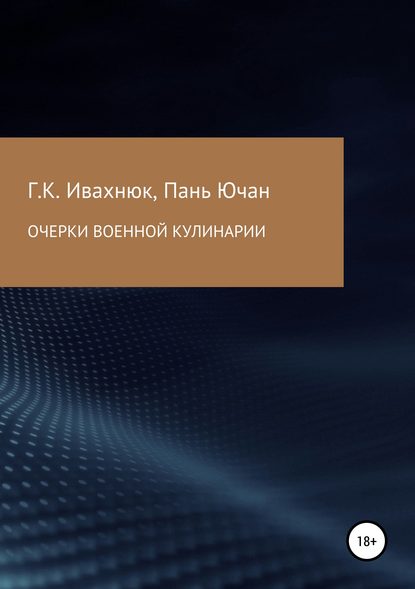 Г.К. Ивахнюк, Пань Ючан

ОЧЕРКИ ВОЕННОЙ КУЛИНАРИИ

18+